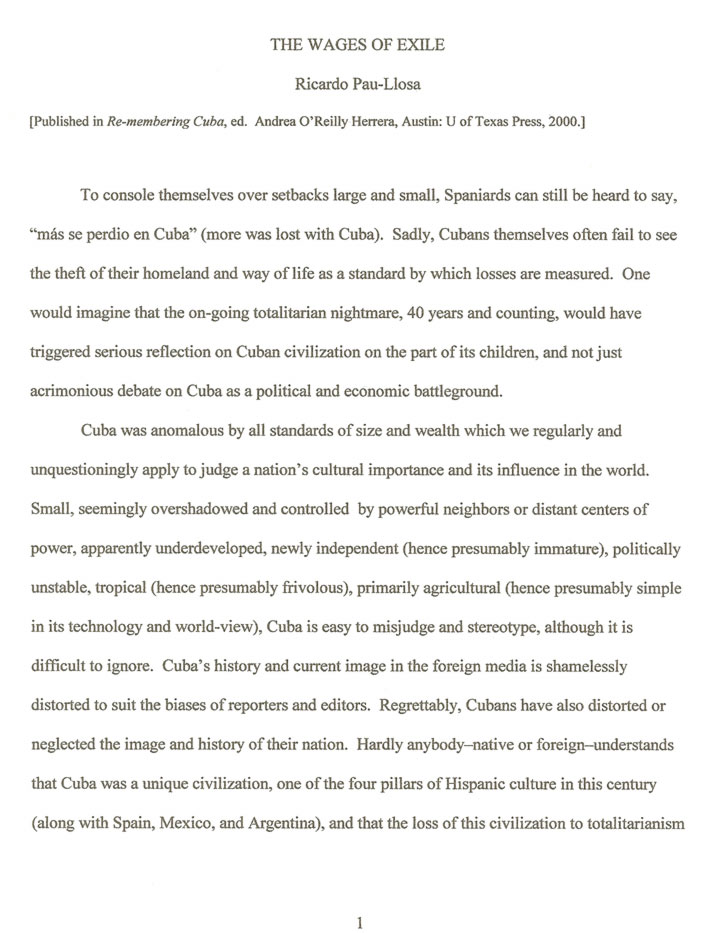 THE WAGES OF EXILE

Ricardo Pau-Llosa

[Published in Re-membering Cuba, ed. Andrea O'Reilly Herrera, Austin: U of Texas Press, 2000.]

To console themselves over setbacks large and small, Spaniards can still be heard to say, "más se perdio en Cuba" (more was lost with Cuba). Sadly, Cubans themselves often fail to see the theft of their homeland and way of life as a standard by which losses are measured. One would imagine that the on-going totalitarian nightmare, 40 years and counting, would have triggered serious reflection on Cuban civilization on the part of its children, and not just acrimonious debate on Cuba as a political and economic battleground.

Cuba was anomalous by all standards of size and wealth which we regularly and unquestioningly apply to judge a nation's cultural importance and its influence in the world. Small, seemingly overshadowed and controlled by powerful neighbors or distant centers of power, apparently underdeveloped, newly independent (hence presumably immature), politically unstable, tropical (hence presumably frivolous), primarily agricultural (hence presumably simple in its technology and world-view), Cuba is easy to misjudge and stereotype, although it is difficult to ignore. Cuba's history and current image in the foreign media is shamelessly distorted to suit the biases of reporters and editors. Regrettably, Cubans have also distorted or neglected the image and history of their nation. Hardly anybody–native or foreign–understands that Cuba was a unique civilization, one of the four pillars of Hispanic culture in this century (along with Spain, Mexico, and Argentina), and that the loss of this civilization to totalitarianism

1